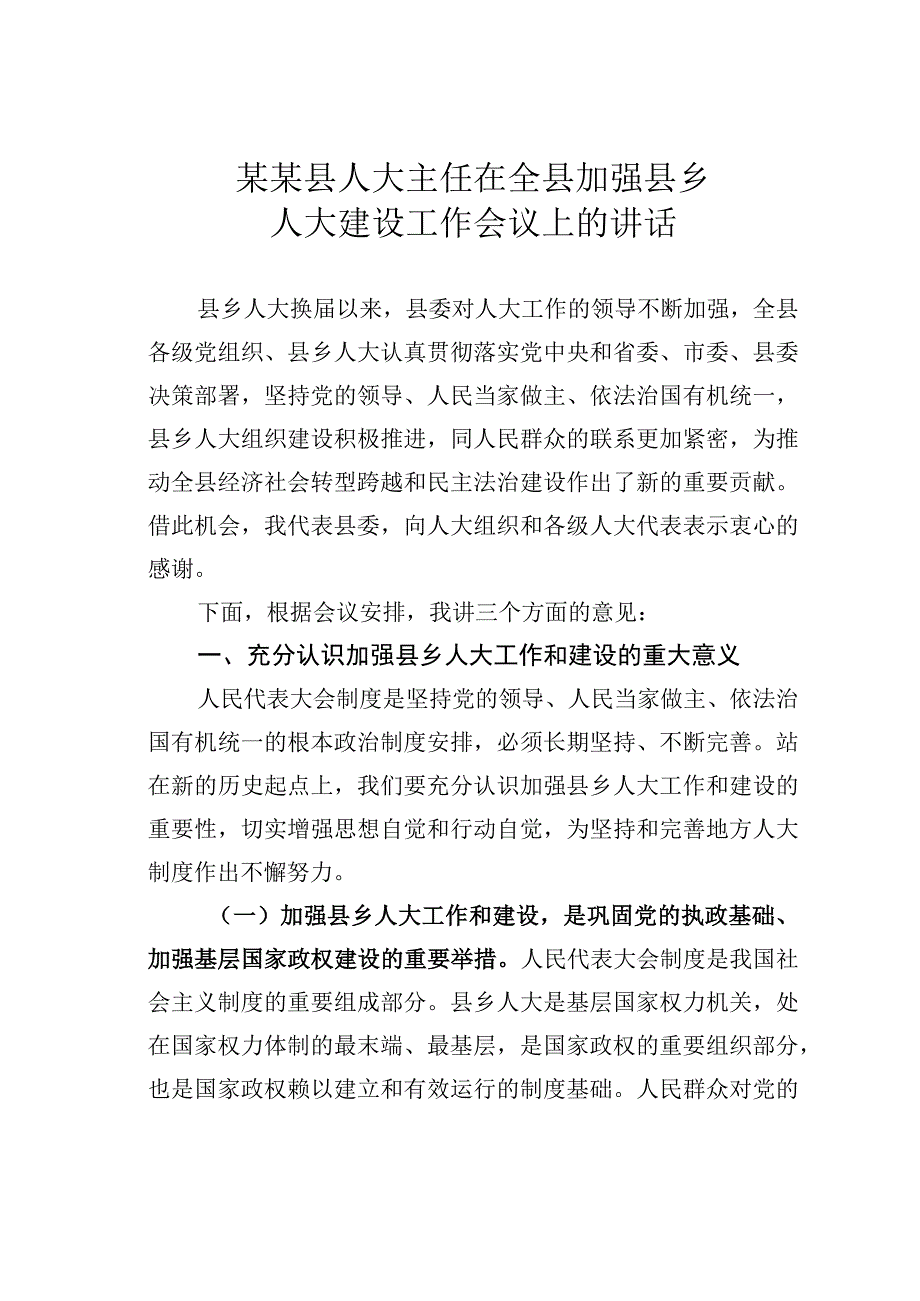 某某县人大主任在全县加强县乡人大建设工作会议上的讲话

县乡人大换届以来，县委对人大工作的领导不断加强，全县各级党组织、县乡人大认真贯彻落实党中央和省委、市委、县委决策部署，坚持党的领导、人民当家做主、依法治国有机统一，县乡人大组织建设积极推进，同人民群众的联系更加紧密，为推动全县经济社会转型跨越和民主法治建设作出了新的重要贡献。借此机会，我代表县委，向人大组织和各级人大代表表示衷心的感谢。

下面，根据会议安排，我讲三个方面的意见：

一、充分认识加强县乡人大工作和建设的重大意义

人民代表大会制度是坚持党的领导、人民当家做主、依法治国有机统一的根本政治制度安排，必须长期坚持、不断完善。站在新的历史起点上，我们要充分认识加强县乡人大工作和建设的重要性，切实增强思想自觉和行动自觉，为坚持和完善地方人大制度作出不懈努力。

（一）加强县乡人大工作和建设，是巩固党的执政基础、加强基层国家政权建设的重要举措。人民代表大会制度是我国社会主义制度的重要组成部分。县乡人大是基层国家权力机关，处在国家权力体制的最末端、最基层，是国家政权的重要组织部分，也是国家政权赖以建立和有效运行的制度基础。人民群众对党的